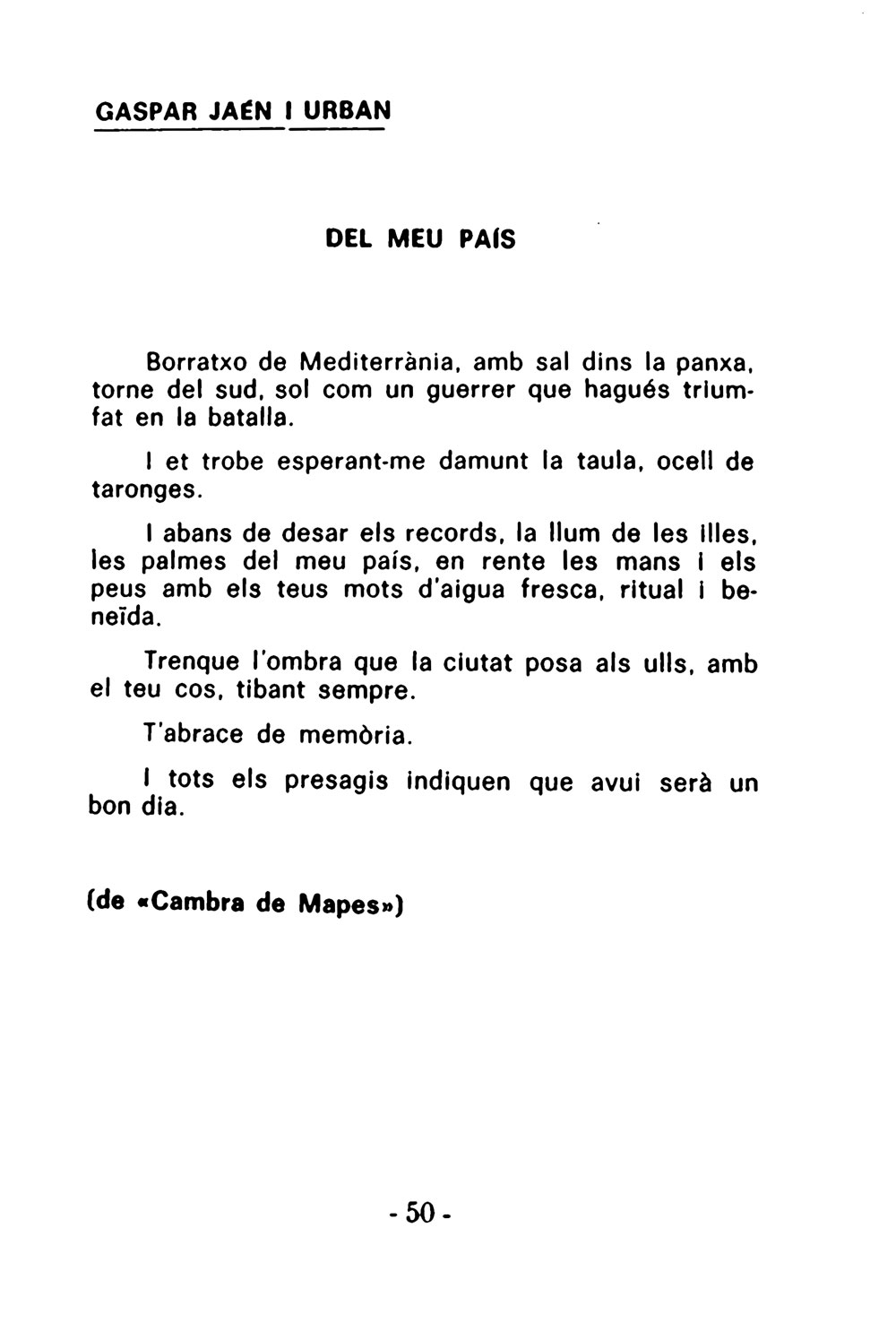 GASPAR JAÉN I URBAN

DEL MEU PAÍS

Borratxo de Mediterrània, amb sal dins la panxa, torne del sud, sol com un guerrer que hagués triumfat en la batalla.

I et trobe esperant-me damunt la taula, ocell de taronges.

I abans de desar els records, la llum de les illes, les palmes del meu país, en rente les mans i els peus amb els teus mots d'aigua fresca, ritual i beneïda.

Trenque l'ombra que la ciutat posa als ulls, amb el teu cos, tibant sempre.

T'abrace de memòria.

I tots els presagis indiquen que avui serà un bon dia.

(de «Cambra de Mapes»)

- 50 -